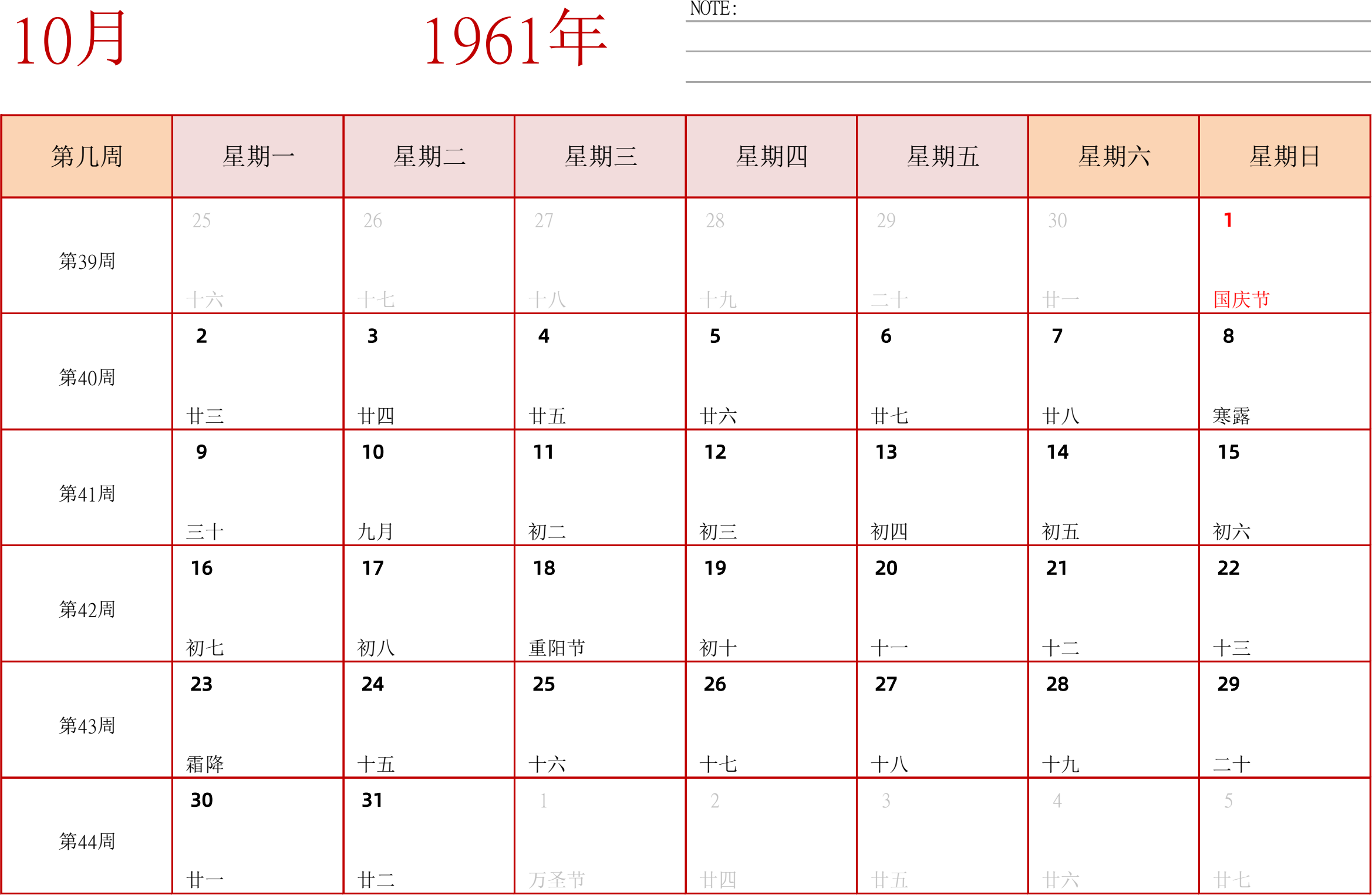 10月

1961年

NOTE:

| 第几周 | 星期一 | 星期二 | 星期三 | 星期四 | 星期五 | 星期六 | 星期日 |
|---|---|---|---|---|---|---|---|
| 第39周 | 25 十六 | 26 十七 | 27 十八 | 28 十九 | 29 二十 | 30 廿一 | 1 国庆节 |
| 第40周 | 2 廿三 | 3 廿四 | 4 廿五 | 5 廿六 | 6 廿七 | 7 廿八 | 8 寒露 |
| 第41周 | 9 三十 | 10 九月 | 11 初二 | 12 初三 | 13 初四 | 14 初五 | 15 初六 |
| 第42周 | 16 初七 | 17 初八 | 18 重阳节 | 19 初十 | 20 十一 | 21 十二 | 22 十三 |
| 第43周 | 23 霜降 | 24 十五 | 25 十六 | 26 十七 | 27 十八 | 28 十九 | 29 二十 |
| 第44周 | 30 廿一 | 31 廿二 | 1 万圣节 | 2 廿四 | 3 廿五 | 4 廿六 | 5 廿七 |